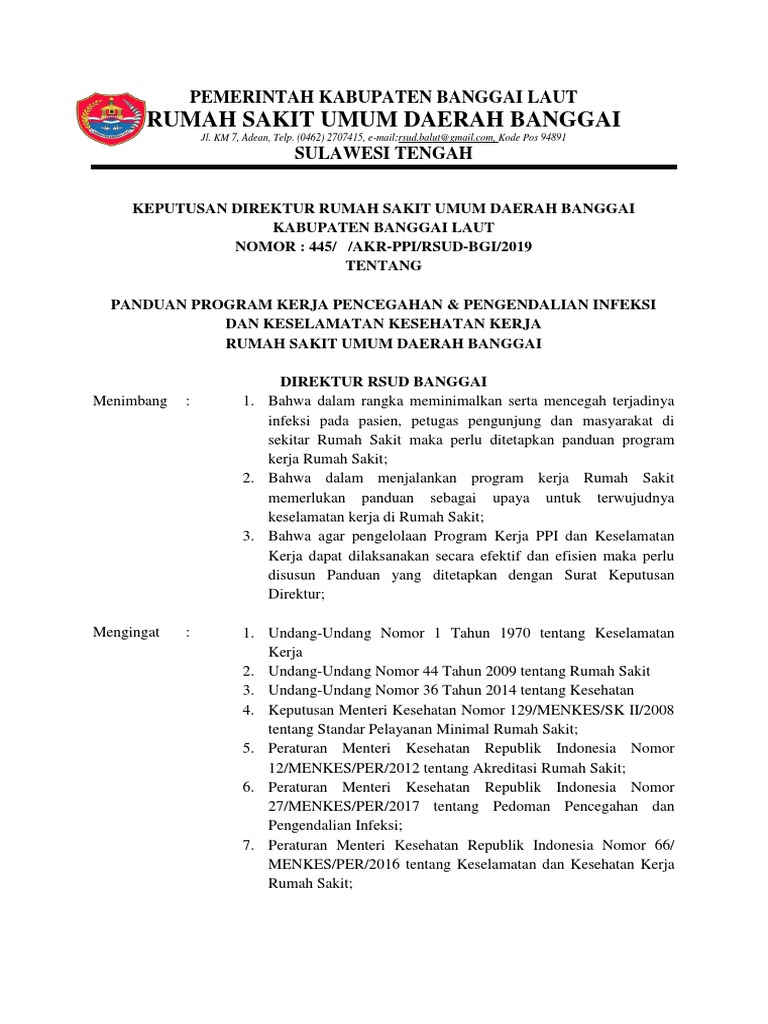 PEMERINTAH KABUPATEN BANGGAI LAUT
RUMAH SAKIT UMUM DAERAH BANGGAI
Jl. KM 7, Adean, Telp. (0462) 2707415, e-mail:rsud.balut@gmail.com, Kode Pos 94891
SULAWESI TENGAH

KEPUTUSAN DIREKTUR RUMAH SAKIT UMUM DAERAH BANGGAI
KABUPATEN BANGGAI LAUT
NOMOR : 445/ /AKR-PPI/RSUD-BGI/2019
TENTANG

PANDUAN PROGRAM KERJA PENCEGAHAN & PENGENDALIAN INFEKSI
DAN KESELAMATAN KESEHATAN KERJA
RUMAH SAKIT UMUM DAERAH BANGGAI

DIREKTUR RSUD BANGGAI

Menimbang :
1. Bahwa dalam rangka meminimalkan serta mencegah terjadinya infeksi pada pasien, petugas pengunjung dan masyarakat di sekitar Rumah Sakit maka perlu ditetapkan panduan program kerja Rumah Sakit;
2. Bahwa dalam menjalankan program kerja Rumah Sakit memerlukan panduan sebagai upaya untuk terwujudnya keselamatan kerja di Rumah Sakit;
3. Bahwa agar pengelolaan Program Kerja PPI dan Keselamatan Kerja dapat dilaksanakan secara efektif dan efisien maka perlu disusun Panduan yang ditetapkan dengan Surat Keputusan Direktur;

Mengingat :
1. Undang-Undang Nomor 1 Tahun 1970 tentang Keselamatan Kerja
2. Undang-Undang Nomor 44 Tahun 2009 tentang Rumah Sakit
3. Undang-Undang Nomor 36 Tahun 2014 tentang Kesehatan
4. Keputusan Menteri Kesehatan Nomor 129/MENKES/SK II/2008 tentang Standar Pelayanan Minimal Rumah Sakit;
5. Peraturan Menteri Kesehatan Republik Indonesia Nomor 12/MENKES/PER/2012 tentang Akreditasi Rumah Sakit;
6. Peraturan Menteri Kesehatan Republik Indonesia Nomor 27/MENKES/PER/2017 tentang Pedoman Pencegahan dan Pengendalian Infeksi;
7. Peraturan Menteri Kesehatan Republik Indonesia Nomor 66/ MENKES/PER/2016 tentang Keselamatan dan Kesehatan Kerja Rumah Sakit;